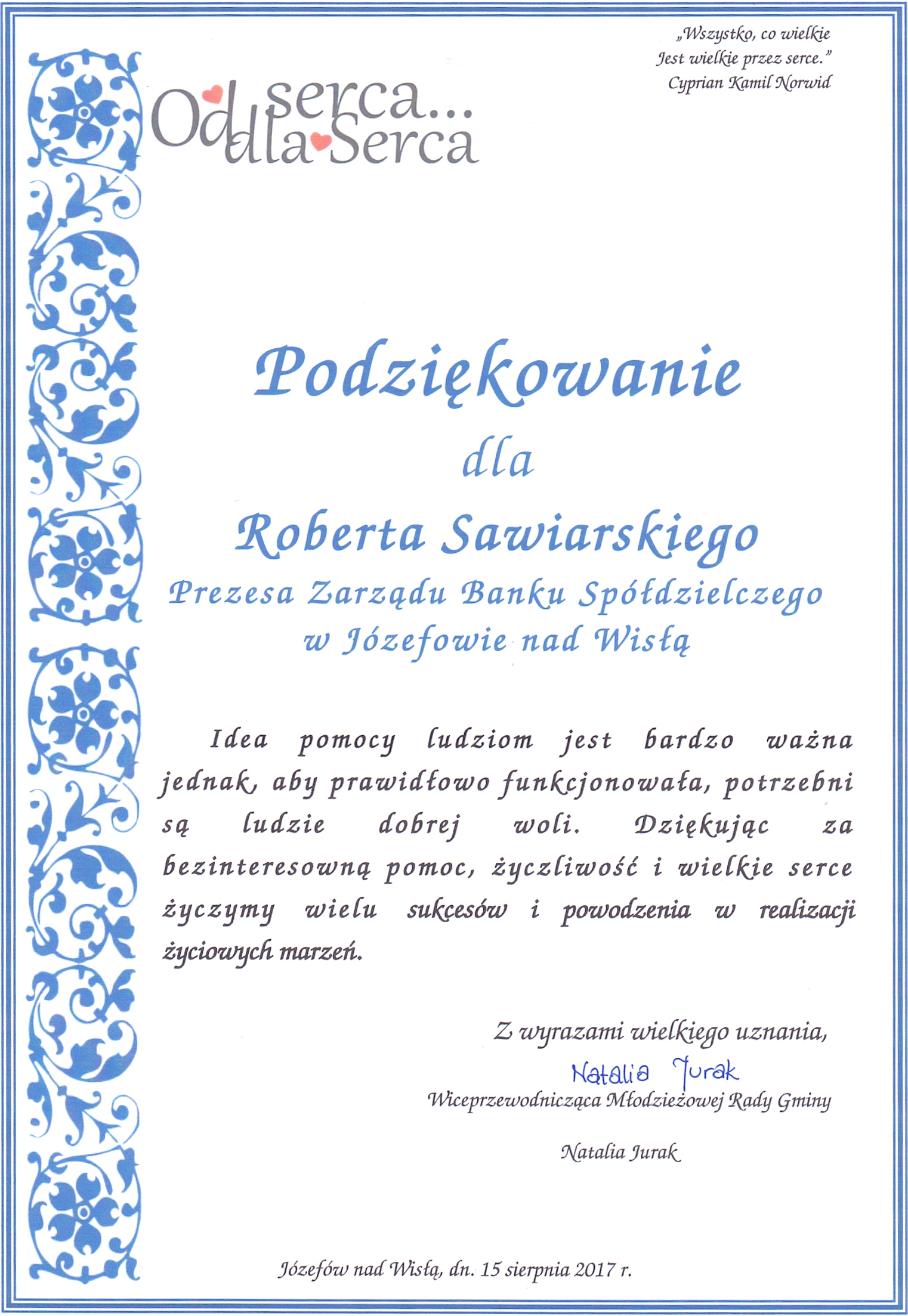 „Wszystko, co wielkie
Jest wielkie przez serce."
Cyprian Kamil Norwid

Od serca... dla Serca

Podziękowanie

dla

Roberta Sawiarskiego

Prezesa Zarządu Banku Spółdzielczego w Józefowie nad Wisłą

Idea pomocy ludziom jest bardzo ważna jednak, aby prawidłowo funkcjonowała, potrzebni są ludzie dobrej woli. Dziękując za bezinteresowną pomoc, życzliwość i wielkie serce życzymy wielu sukcesów i powodzenia w realizacji życiowych marzeń.

Z wyrazami wielkiego uznania,

Natalia Jurak

Wiceprzewodnicząca Młodzieżowej Rady Gminy

Natalia Jurak

Józefów nad Wisłą, dn. 15 sierpnia 2017 r.